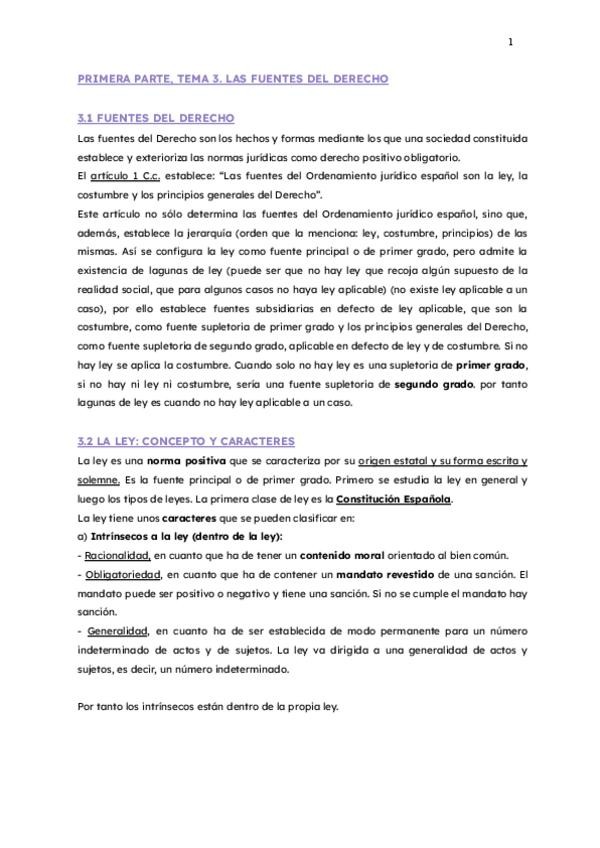 1

PRIMERA PARTE, TEMA 3. LAS FUENTES DEL DERECHO

3.1 FUENTES DEL DERECHO

Las fuentes del Derecho son los hechos y formas mediante los que una sociedad constituida establece y exterioriza las normas jurídicas como derecho positivo obligatorio.
El artículo 1 C.c. establece: "Las fuentes del Ordenamiento jurídico español son la ley, la costumbre y los principios generales del Derecho".
Este artículo no sólo determina las fuentes del Ordenamiento jurídico español, sino que, además, establece la jerarquía (orden que la menciona: ley, costumbre, principios) de las mismas. Así se configura la ley como fuente principal o de primer grado, pero admite la existencia de lagunas de ley (puede ser que no hay ley que recoja algún supuesto de la realidad social, que para algunos casos no haya ley aplicable) (no existe ley aplicable a un caso), por ello establece fuentes subsidiarias en defecto de ley aplicable, que son la costumbre, como fuente supletoria de primer grado y los principios generales del Derecho, como fuente supletoria de segundo grado, aplicable en defecto de ley y de costumbre. Si no hay ley se aplica la costumbre. Cuando solo no hay ley es una supletoria de primer grado, si no hay ni ley ni costumbre, sería una fuente supletoria de segundo grado. por tanto lagunas de ley es cuando no hay ley aplicable a un caso.

3.2 LA LEY: CONCEPTO Y CARACTERES

La ley es una norma positiva que se caracteriza por su origen estatal y su forma escrita y solemne. Es la fuente principal o de primer grado. Primero se estudia la ley en general y luego los tipos de leyes. La primera clase de ley es la Constitución Española.
La ley tiene unos caracteres que se pueden clasificar en:
a) Intrínsecos a la ley (dentro de la ley):
- Racionalidad, en cuanto que ha de tener un contenido moral orientado al bien común.
- Obligatoriedad, en cuanto que ha de contener un mandato revestido de una sanción. El mandato puede ser positivo o negativo y tiene una sanción. Si no se cumple el mandato hay sanción.
- Generalidad, en cuanto ha de ser establecida de modo permanente para un número indeterminado de actos y de sujetos. La ley va dirigida a una generalidad de actos y sujetos, es decir, un número indeterminado.

Por tanto los intrínsecos están dentro de la propia ley.